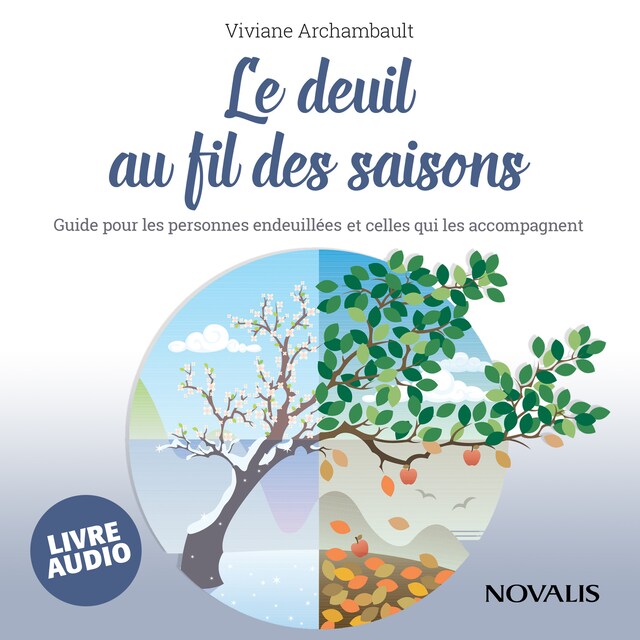 Viviane Archambault

Le deuil au fil des saisons

Guide pour les personnes endeuillées et celles qui les accompagnent

LIVRE AUDIO

NOVALIS